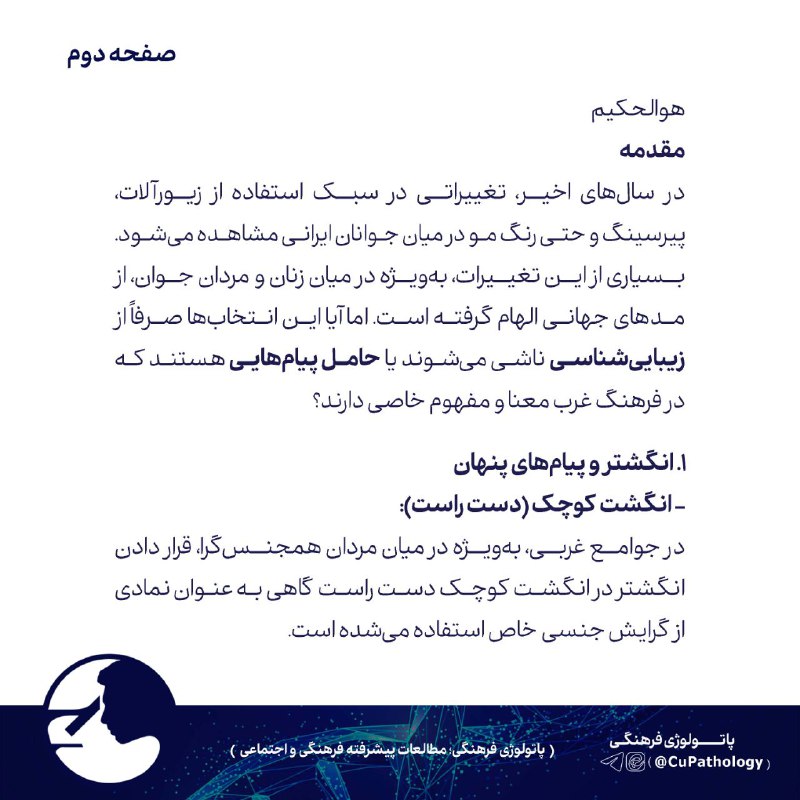 صفحه دوم

هوالحکیم

مقدمه

در سال‌های اخیر، تغییراتی در سبک استفاده از زیورآلات، پیرسینگ و حتی رنگ مو در میان جوانان ایرانی مشاهده می‌شود. بسیاری از این تغییرات، به‌ویژه در میان زنان و مردان جوان، از مدهای جهانی الهام گرفته است. اما آیا این انتخاب‌ها صرفاً از زیبایی‌شناسی ناشی می‌شوند یا حامل پیام‌هایی هستند که در فرهنگ غرب معنا و مفهوم خاصی دارند؟

۱. انگشتر و پیام‌های پنهان

- انگشت کوچک (دست راست):

در جوامع غربی، به‌ویژه در میان مردان همجنس‌گرا، قرار دادن انگشتر در انگشت کوچک دست راست گاهی به عنوان نمادی از گرایش جنسی خاص استفاده می‌شده است.

( پاتولوژی فرهنگی؛ مطالعات پیشرفته فرهنگی و اجتماعی )

پاتولوژی فرهنگی

( @CuPathology )